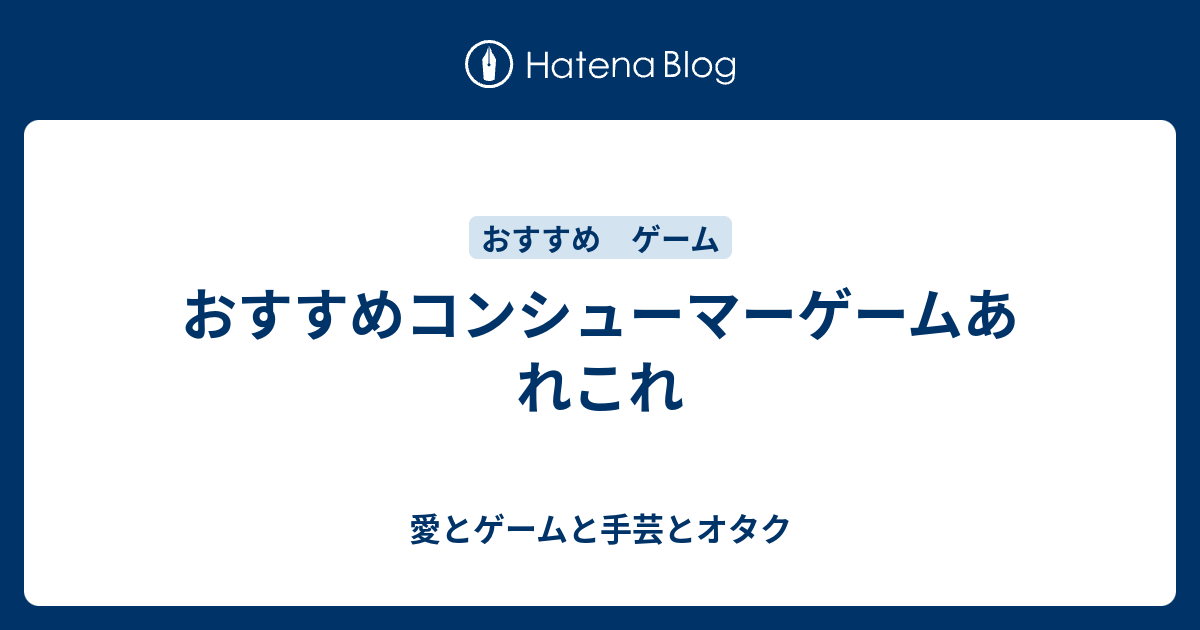 Hatena Blog

おすすめ　ゲーム

おすすめコンシューマーゲームあれこれ

愛とゲームと手芸とオタク